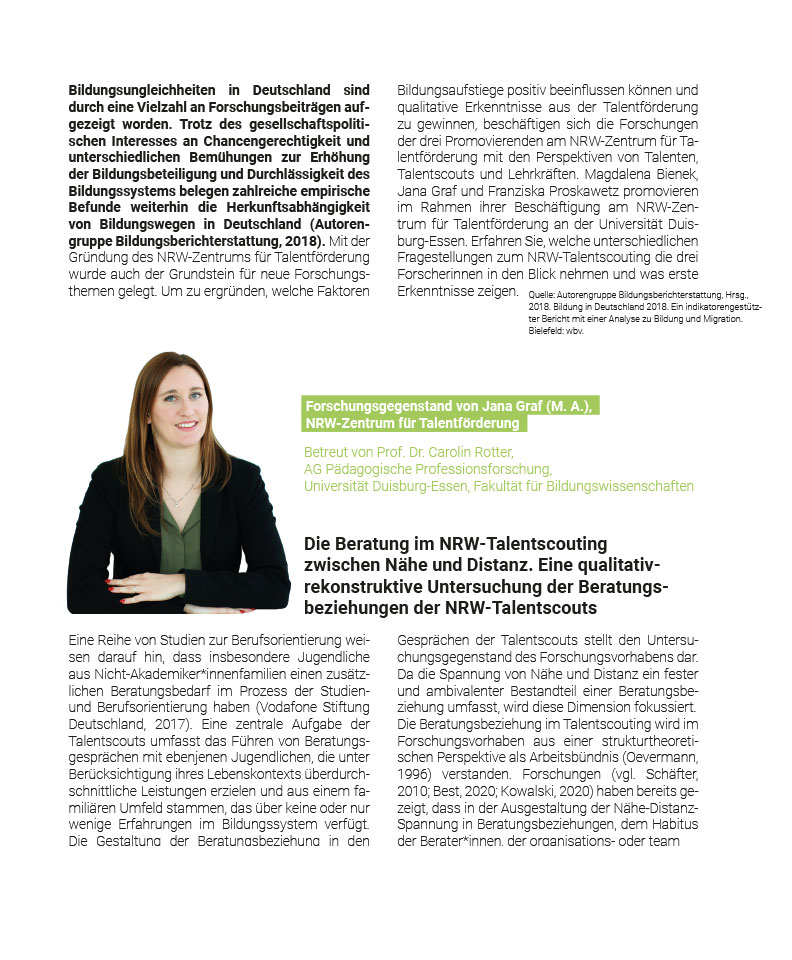 Bildungsungleichheiten in Deutschland sind durch eine Vielzahl an Forschungsbeiträgen aufgezeigt worden. Trotz des gesellschaftspolitischen Interesses an Chancengerechtigkeit und unterschiedlichen Bemühungen zur Erhöhung der Bildungsbeteiligung und Durchlässigkeit des Bildungssystems belegen zahlreiche empirische Befunde weiterhin die Herkunftsabhängigkeit von Bildungswegen in Deutschland (Autorengruppe Bildungsberichterstattung, 2018). Mit der Gründung des NRW-Zentrums für Talentförderung wurde auch der Grundstein für neue Forschungsthemen gelegt. Um zu ergründen, welche Faktoren Bildungsaufstiege positiv beeinflussen können und qualitative Erkenntnisse aus der Talentförderung zu gewinnen, beschäftigen sich die Forschungen der drei Promovierenden am NRW-Zentrum für Talentförderung mit den Perspektiven von Talenten, Talentscouts und Lehrkräften. Magdalena Bienek, Jana Graf und Franziska Proskawetz promovieren im Rahmen ihrer Beschäftigung am NRW-Zentrum für Talentförderung an der Universität Duisburg-Essen. Erfahren Sie, welche unterschiedlichen Fragestellungen zum NRW-Talentscouting die drei Forscherinnen in den Blick nehmen und was erste Erkenntnisse zeigen.

Quelle: Autorengruppe Bildungsberichterstattung, Hrsg., 2018. Bildung in Deutschland 2018. Ein indikatorengestützter Bericht mit einer Analyse zu Bildung und Migration. Bielefeld: wbv.

Forschungsgegenstand von Jana Graf (M. A.), NRW-Zentrum für Talentförderung

Betreut von Prof. Dr. Carolin Rotter, AG Pädagogische Professionsforschung, Universität Duisburg-Essen, Fakultät für Bildungswissenschaften

Die Beratung im NRW-Talentscouting zwischen Nähe und Distanz. Eine qualitativ-rekonstruktive Untersuchung der Beratungsbeziehungen der NRW-Talentscouts

Eine Reihe von Studien zur Berufsorientierung weisen darauf hin, dass insbesondere Jugendliche aus Nicht-Akademiker*innenfamilien einen zusätzlichen Beratungsbedarf im Prozess der Studien- und Berufsorientierung haben (Vodafone Stiftung Deutschland, 2017). Eine zentrale Aufgabe der Talentscouts umfasst das Führen von Beratungsgesprächen mit ebenjenen Jugendlichen, die unter Berücksichtigung ihres Lebenskontexts überdurchschnittliche Leistungen erzielen und aus einem familiären Umfeld stammen, das über keine oder nur wenige Erfahrungen im Bildungssystem verfügt. Die Gestaltung der Beratungsbeziehung in den Gesprächen der Talentscouts stellt den Untersuchungsgegenstand des Forschungsvorhabens dar. Da die Spannung von Nähe und Distanz ein fester und ambivalenter Bestandteil einer Beratungsbeziehung umfasst, wird diese Dimension fokussiert. Die Beratungsbeziehung im Talentscouting wird im Forschungsvorhaben aus einer strukturtheoretischen Perspektive als Arbeitsbündnis (Oevermann, 1996) verstanden. Forschungen (vgl. Schäfter, 2010; Best, 2020; Kowalski, 2020) haben bereits gezeigt, dass in der Ausgestaltung der Nähe-Distanz-Spannung in Beratungsbeziehungen, dem Habitus der Berater*innen, der organisations- oder team